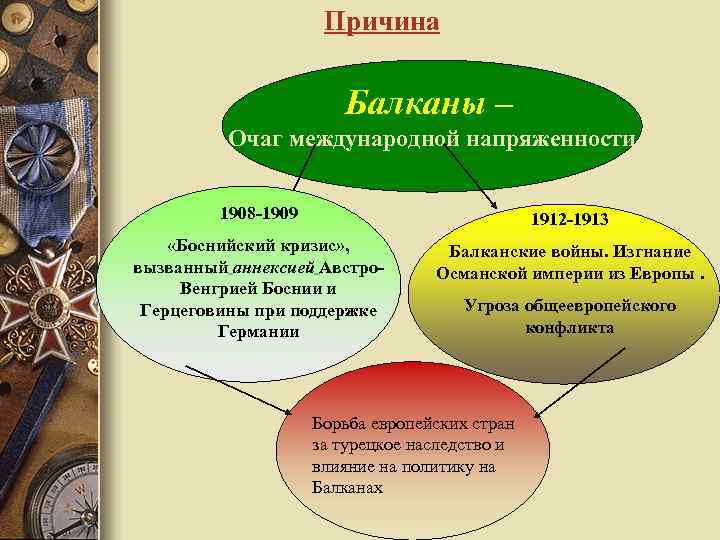 Причина

Балканы –
Очаг международной напряженности

1908-1909

«Боснийский кризис», вызванный аннексией Австро-Венгрией Боснии и Герцеговины при поддержке Германии

1912-1913

Балканские войны. Изгнание Османской империи из Европы .

Угроза общеевропейского конфликта

Борьба европейских стран за турецкое наследство и влияние на политику на Балканах